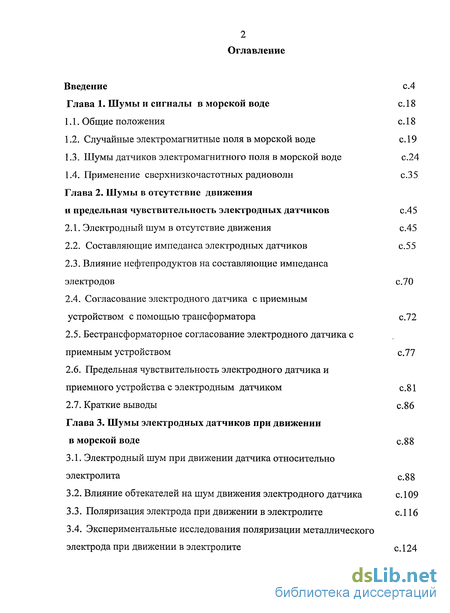 2

Оглавление

Введение с.4

Глава 1. Шумы и сигналы в морской воде с.18

1.1. Общие положения с.18

1.2. Случайные электромагнитные поля в морской воде с.19

1.3. Шумы датчиков электромагнитного поля в морской воде с.24

1.4. Применение сверхнизкочастотных радиоволн с.35

Глава 2. Шумы в отсутствие движения и предельная чувствительность электродных датчиков с.45

2.1. Электродный шум в отсутствие движения с.45

2.2. Составляющие импеданса электродных датчиков с.55

2.3. Влияние нефтепродуктов на составляющие импеданса электродов с.70

2.4. Согласование электродного датчика с приемным устройством с помощью трансформатора с.72

2.5. Бестрансформаторное согласование электродного датчика с приемным устройством с.77

2.6. Предельная чувствительность электродного датчика и приемного устройства с электродным датчиком с.81

2.7. Краткие выводы с.86

Глава 3. Шумы электродных датчиков при движении в морской воде с.88

3.1. Электродный шум при движении датчика относительно электролита с.88

3.2. Влияние обтекателей на шум движения электродного датчика с.109

3.3. Поляризация электрода при движении в электролите с.116

3.4. Экспериментальные исследования поляризации металлического электрода при движении в электролите с.124

dsLib.net
библиотека диссертаций